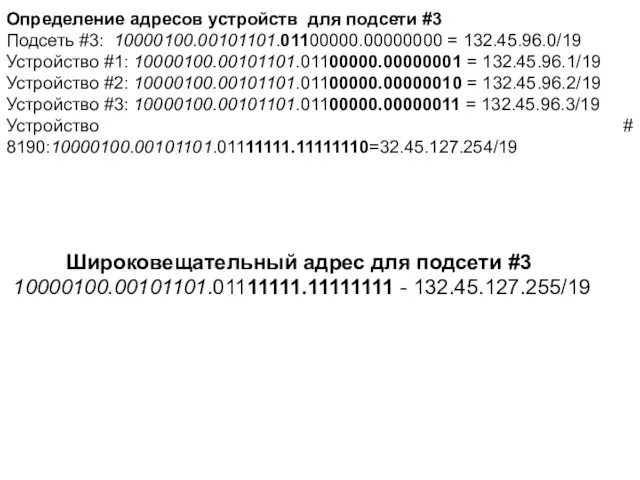 Определение адресов устройств для подсети #3
Подсеть #3: 10000100.00101101.01100000.00000000 = 132.45.96.0/19
Устройство #1: 10000100.00101101.01100000.00000001 = 132.45.96.1/19
Устройство #2: 10000100.00101101.01100000.00000010 = 132.45.96.2/19
Устройство #3: 10000100.00101101.01100000.00000011 = 132.45.96.3/19
Устройство # 8190:10000100.00101101.01111111.11111110=32.45.127.254/19

Широковещательный адрес для подсети #3
10000100.00101101.01111111.11111111 - 132.45.127.255/19